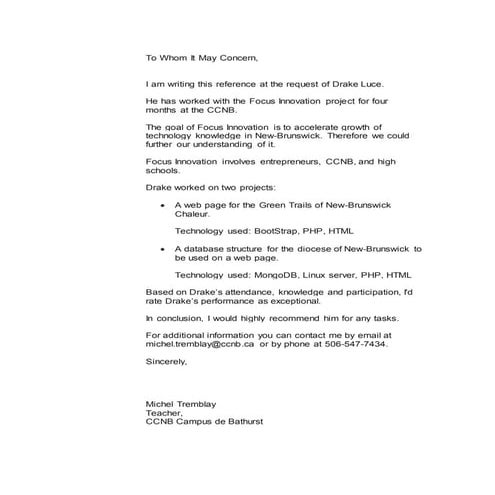 To Whom It May Concern,

I am writing this reference at the request of Drake Luce.

He has worked with the Focus Innovation project for four months at the CCNB.

The goal of Focus Innovation is to accelerate growth of technology knowledge in New-Brunswick. Therefore we could further our understanding of it.

Focus Innovation involves entrepreneurs, CCNB, and high schools.

Drake worked on two projects:

• A web page for the Green Trails of New-Brunswick Chaleur.

Technology used: BootStrap, PHP, HTML

• A database structure for the diocese of New-Brunswick to be used on a web page.

Technology used: MongoDB, Linux server, PHP, HTML

Based on Drake's attendance, knowledge and participation, I'd rate Drake's performance as exceptional.

In conclusion, I would highly recommend him for any tasks.

For additional information you can contact me by email at michel.tremblay@ccnb.ca or by phone at 506-547-7434.

Sincerely,

Michel Tremblay
Teacher,
CCNB Campus de Bathurst